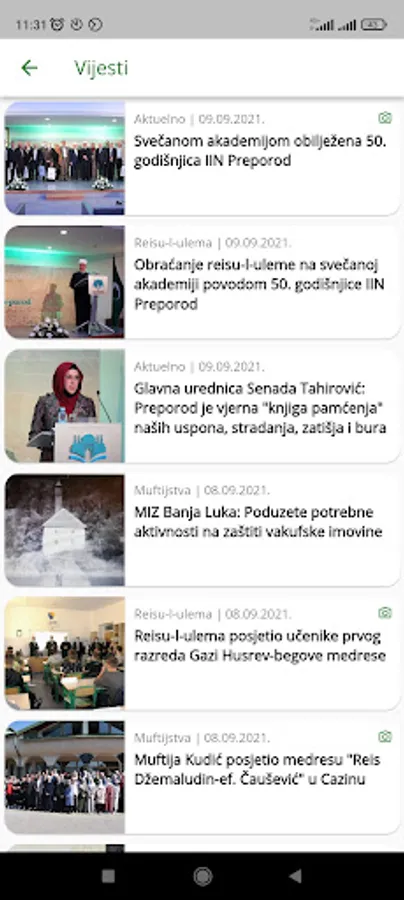 11:31

Vijesti

Aktuelno | 09.09.2021.
Svečanom akademijom obilježena 50. godišnjica IIN Preporod

Reisu-l-ulema | 09.09.2021.
Obraćanje reisu-l-uleme na svečanoj akademiji povodom 50. godišnjice IIN Preporod

Aktuelno | 09.09.2021.
Glavna urednica Senada Tahirović: Preporod je vjerna "knjiga pamćenja" naših uspona, stradanja, zatišja i bura

Muftijstva | 08.09.2021.
MIZ Banja Luka: Poduzete potrebne aktivnosti na zaštiti vakufske imovine

Reisu-l-ulema | 08.09.2021.
Reisu-l-ulema posjetio učenike prvog razreda Gazi Husrev-begove medrese

Muftijstva | 08.09.2021.
Muftija Kudić posjetio medresu "Reis Džemaludin-ef. Čaušević" u Cazinu